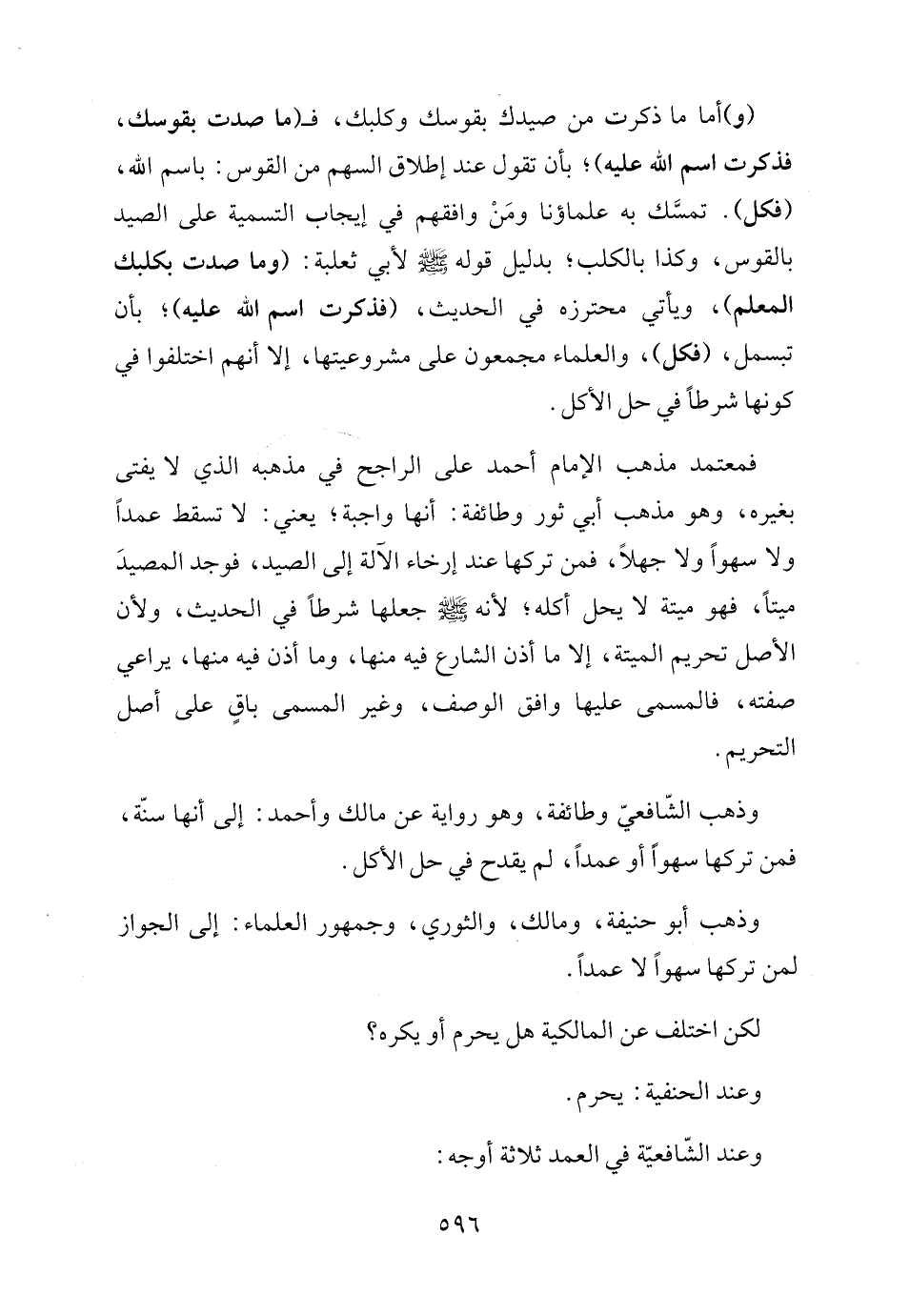 (و)أما ما ذكرت من صيدك بقوسك وكلبك، فـ(ما صدت بقوسك، فذكرت اسم الله عليه)؛ بأن تقول عند إطلاق السهم من القوس: باسم الله، (فكل). تمسَّك به علماؤنا ومَنْ وافقهم في إيجاب التسمية على الصيد بالقوس، وكذا بالكلب؛ بدليل قوله ﷺ لأبي ثعلبة: (وما صدت بكلبك المعلم)، ويأتي محترزه في الحديث، (فذكرت اسم الله عليه)؛ بأن تبسمل، (فكل)، والعلماء مجمعون على مشروعيتها، إلا أنهم اختلفوا في كونها شرطاً في حل الأكل.

فمعتمد مذهب الإمام أحمد على الراجح في مذهبه الذي لا يفتى بغيره، وهو مذهب أبي ثور وطائفة: أنها واجبة؛ يعني: لا تسقط عمداً ولا سهواً ولا جهلاً، فمن تركها عند إرخاء الآلة إلى الصيد، فوجد المصيدَ ميتاً، فهو ميتة لا يحل أكله؛ لأنه ﷺ جعلها شرطاً في الحديث، ولأن الأصل تحريم الميتة، إلا ما أذن الشارع فيه منها، وما أذن فيه منها، يراعي صفته، فالمسمى عليها وافق الوصف، وغير المسمى باقٍ على أصل التحريم.

وذهب الشّافعيّ وطائفة، وهو رواية عن مالك وأحمد: إلى أنها سنّة، فمن تركها سهواً أو عمداً، لم يقدح في حل الأكل.

وذهب أبو حنيفة، ومالك، والثوري، وجمهور العلماء: إلى الجواز لمن تركها سهواً لا عمداً.

لكن اختلف عن المالكية هل يحرم أو يكره؟

وعند الحنفية: يحرم.

وعند الشّافعيّة في العمد ثلاثة أوجه:

٥٩٦